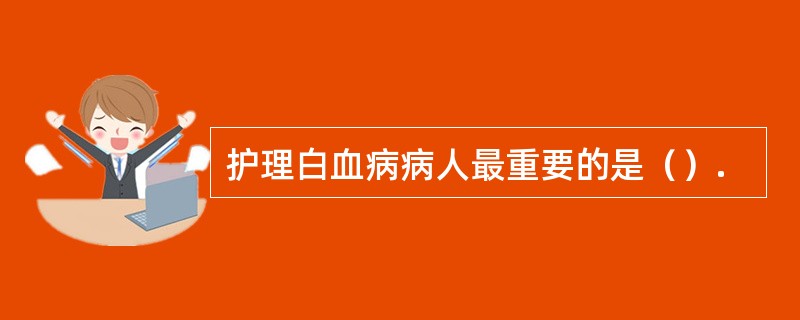 护理白血病病人最重要的是（）.